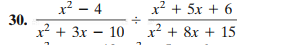 30. $\frac{x^2 - 4}{x^2 + 3x - 10} \div \frac{x^2 + 5x + 6}{x^2 + 8x + 15}$